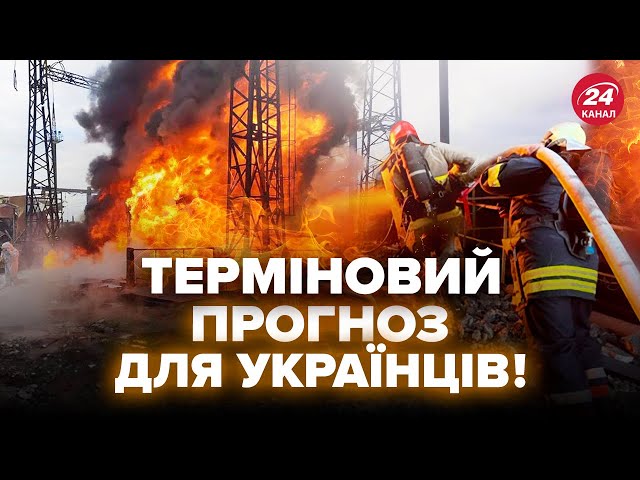 24 КАНАЛ

ТЕРМІНОВИЙ ПРОГНОЗ ДЛЯ УКРАЇНЦІВ!